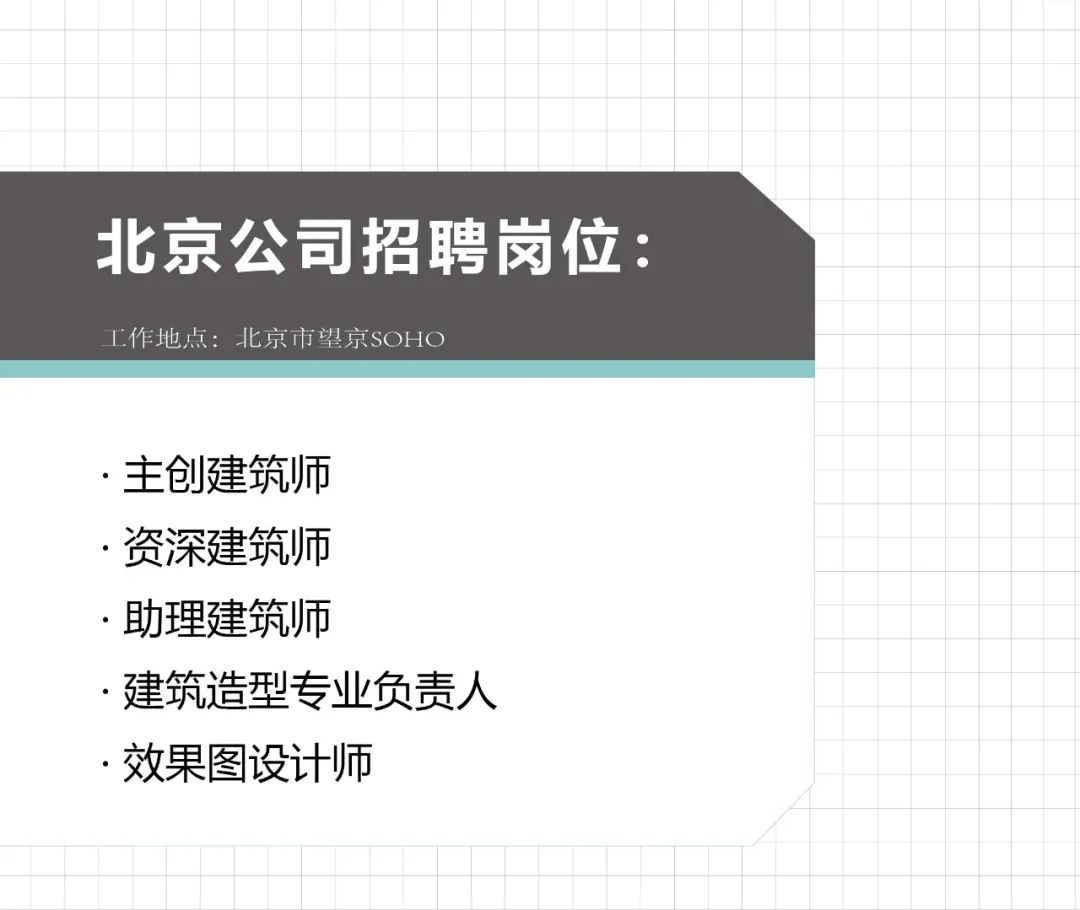 北京公司招聘岗位：

工作地点：北京市望京SOHO

· 主创建筑师
· 资深建筑师
· 助理建筑师
· 建筑造型专业负责人
· 效果图设计师